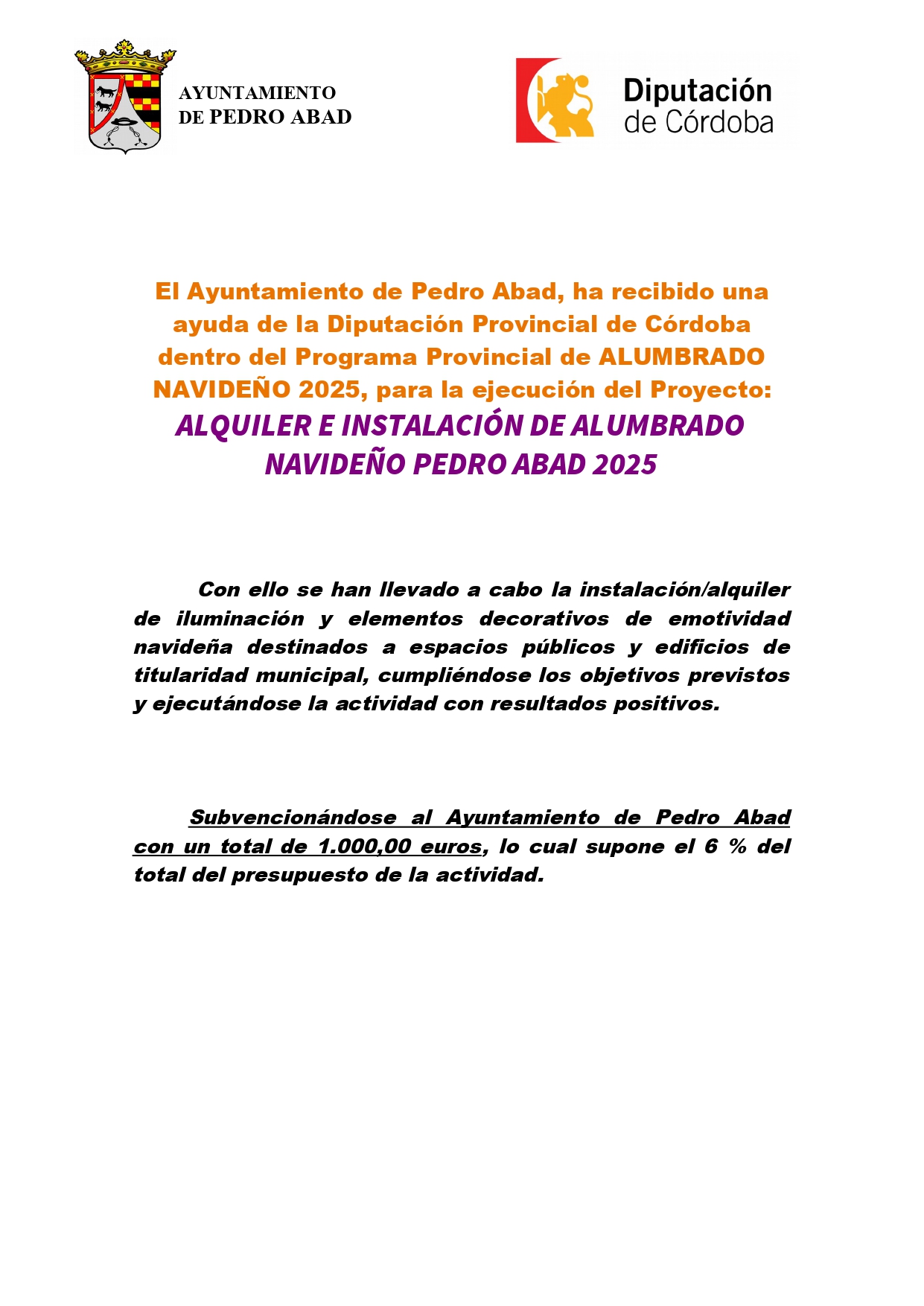 AYUNTAMIENTO
DE PEDRO ABAD

Diputación
de Córdoba

El Ayuntamiento de Pedro Abad, ha recibido una ayuda de la Diputación Provincial de Córdoba dentro del Programa Provincial de ALUMBRADO NAVIDEÑO 2025, para la ejecución del Proyecto:
ALQUILER E INSTALACIÓN DE ALUMBRADO NAVIDEÑO PEDRO ABAD 2025

Con ello se han llevado a cabo la instalación/alquiler de iluminación y elementos decorativos de emotividad navideña destinados a espacios públicos y edificios de titularidad municipal, cumpliéndose los objetivos previstos y ejecutándose la actividad con resultados positivos.

Subvencionándose al Ayuntamiento de Pedro Abad con un total de 1.000,00 euros, lo cual supone el 6 % del total del presupuesto de la actividad.